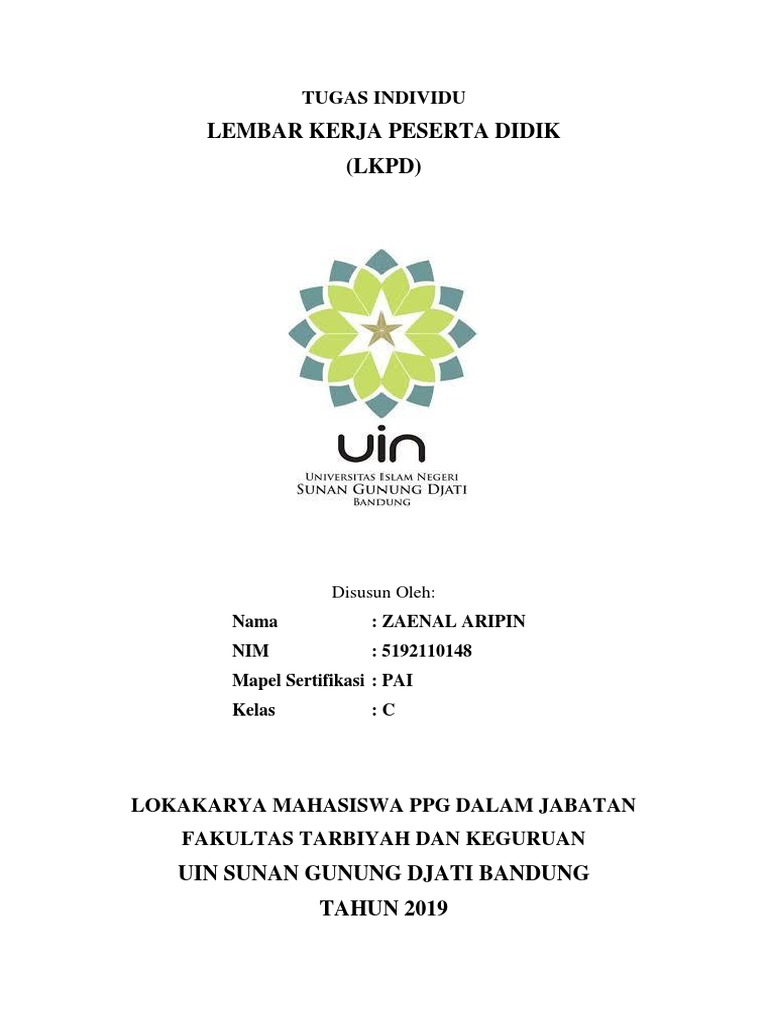 TUGAS INDIVIDU
LEMBAR KERJA PESERTA DIDIK
(LKPD)

uin
UNIVERSITAS ISLAM NEGERI
SUNAN GUNUNG DJATI
BANDUNG

Disusun Oleh:

Nama : ZAENAL ARIPIN
NIM : 5192110148
Mapel Sertifikasi : PAI
Kelas : C

LOKAKARYA MAHASISWA PPG DALAM JABATAN
FAKULTAS TARBIYAH DAN KEGURUAN
UIN SUNAN GUNUNG DJATI BANDUNG
TAHUN 2019